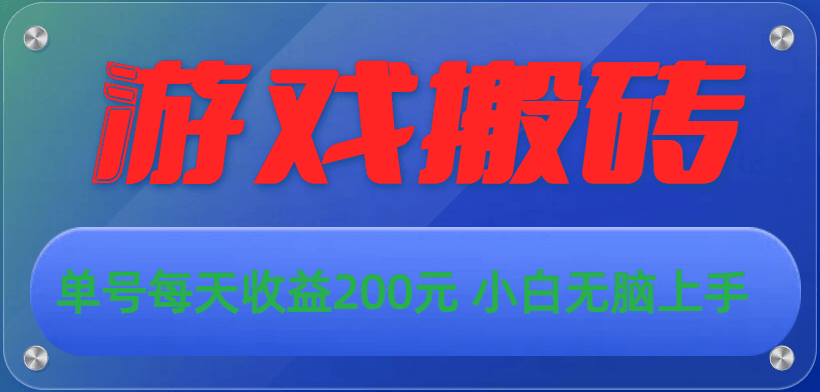 游戏搬砖

单号每天收益200元 小白无脑上手